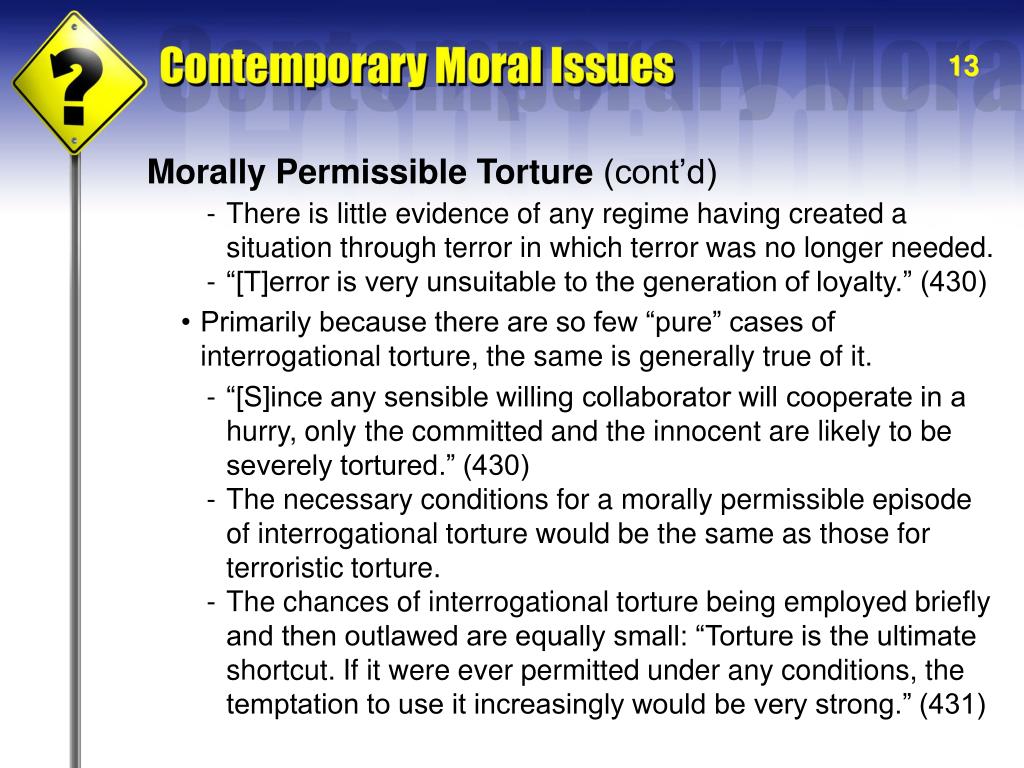 ?

Contemporary Moral Issues

13

Morally Permissible Torture (cont'd)

- There is little evidence of any regime having created a situation through terror in which terror was no longer needed.
- "[T]error is very unsuitable to the generation of loyalty." (430)

• Primarily because there are so few "pure" cases of interrogational torture, the same is generally true of it.

- "[S]ince any sensible willing collaborator will cooperate in a hurry, only the committed and the innocent are likely to be severely tortured." (430)
- The necessary conditions for a morally permissible episode of interrogational torture would be the same as those for terroristic torture.
- The chances of interrogational torture being employed briefly and then outlawed are equally small: "Torture is the ultimate shortcut. If it were ever permitted under any conditions, the temptation to use it increasingly would be very strong." (431)